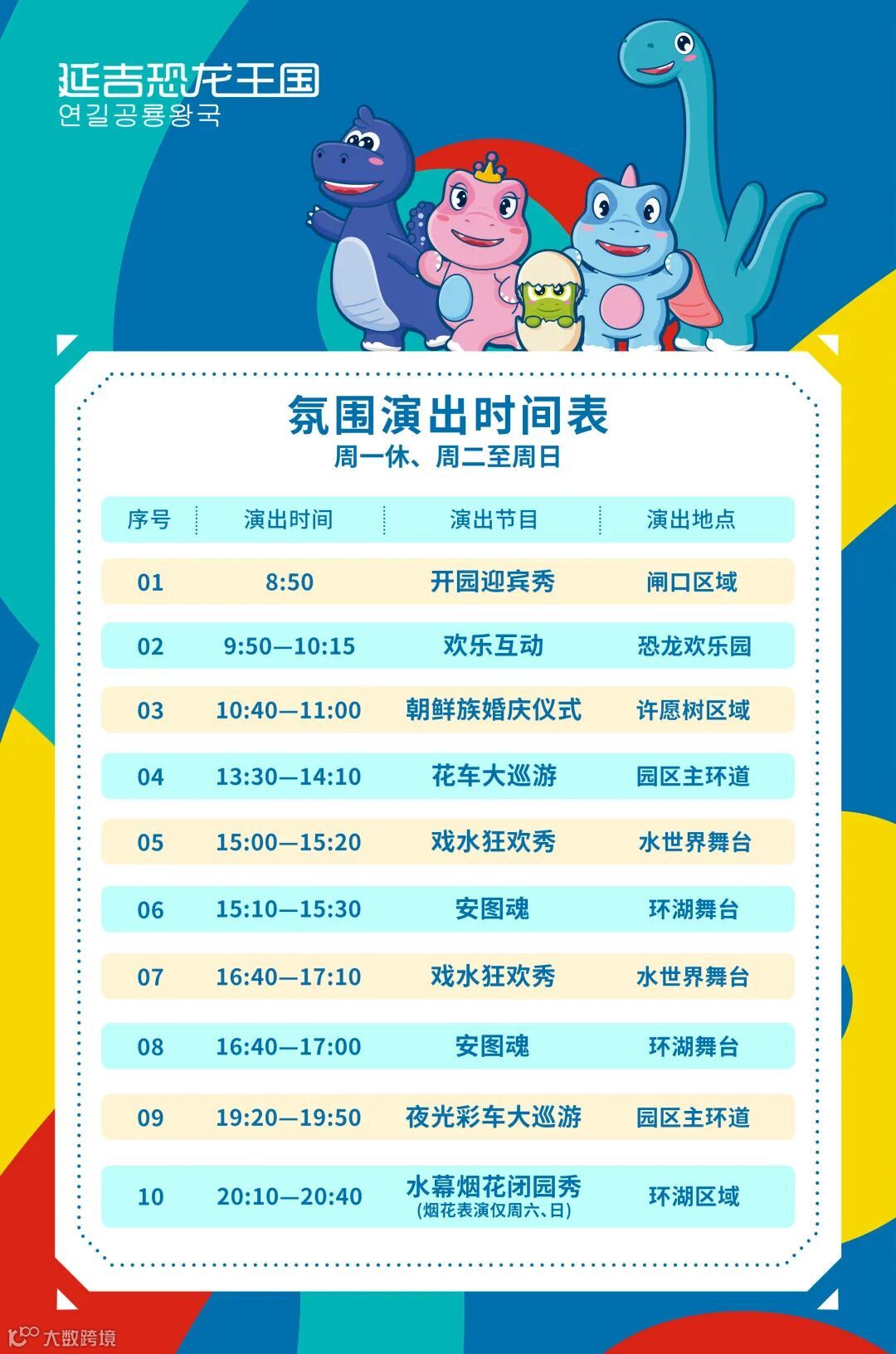 延吉恐龙王国
연길공룡왕국

氛围演出时间表
周一休、周二至周日

| 序号 | 演出时间 | 演出节目 | 演出地点 |
|---|---|---|---|
| 01 | 8:50 | 开园迎宾秀 | 闸口区域 |
| 02 | 9:50—10:15 | 欢乐互动 | 恐龙欢乐园 |
| 03 | 10:40—11:00 | 朝鲜族婚庆仪式 | 许愿树区域 |
| 04 | 13:30—14:10 | 花车大巡游 | 园区主环道 |
| 05 | 15:00—15:20 | 戏水狂欢秀 | 水世界舞台 |
| 06 | 15:10—15:30 | 安图魂 | 环湖舞台 |
| 07 | 16:40—17:10 | 戏水狂欢秀 | 水世界舞台 |
| 08 | 16:40—17:00 | 安图魂 | 环湖舞台 |
| 09 | 19:20—19:50 | 夜光彩车大巡游 | 园区主环道 |
| 10 | 20:10—20:40 | 水幕烟花闭园秀 (烟花表演仅周六、日) | 环湖区域 |

大数跨境